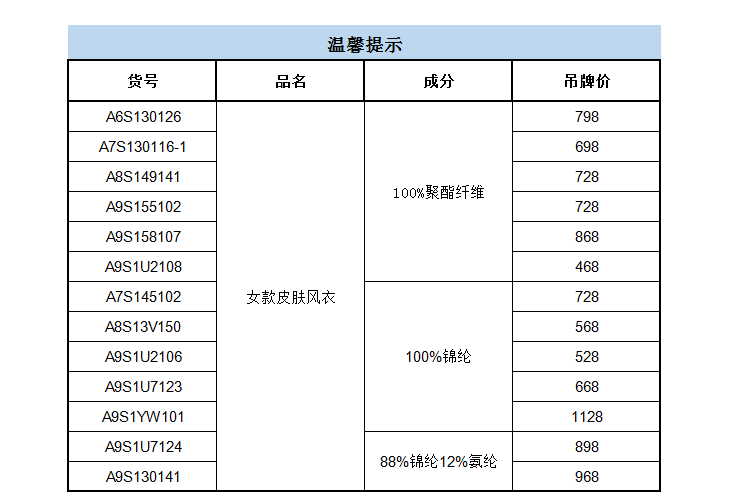 温馨提示

| 货号 | 品名 | 成分 | 吊牌价 |
|---|---|---|---|
| A6S130126 | 女款皮肤风衣 | 100%聚酯纤维 | 798 |
| A7S130116-1 | | | 698 |
| A8S149141 | | | 728 |
| A9S155102 | | | 728 |
| A9S158107 | | | 868 |
| A9S1U2108 | | | 468 |
| A7S145102 | | 100%锦纶 | 728 |
| A8S13V150 | | | 568 |
| A9S1U2106 | | | 528 |
| A9S1U7123 | | | 668 |
| A9S1YW101 | | | 1128 |
| A9S1U7124 | | 88%锦纶12%氨纶 | 898 |
| A9S130141 | | | 968 |